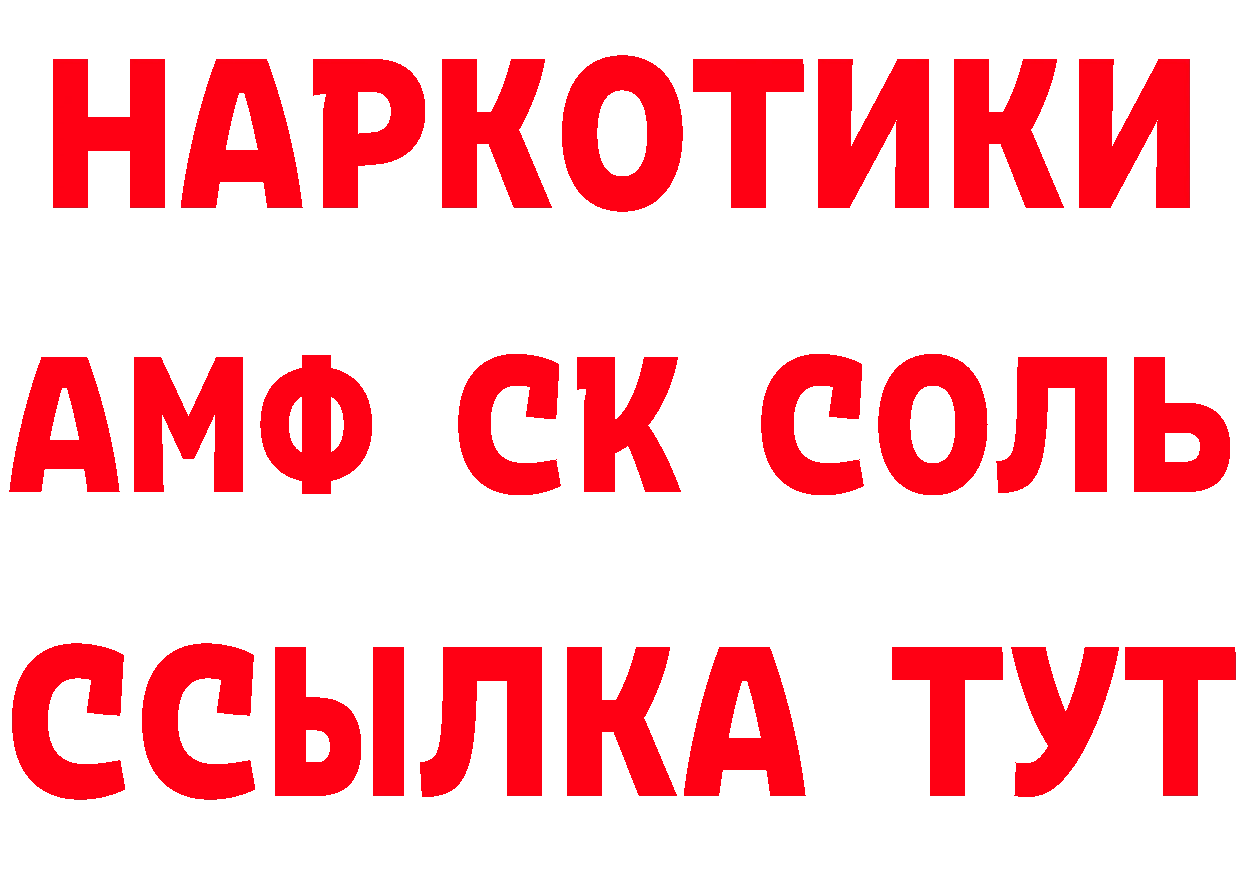 НАРКОТИКИ
АМФ СК СОЛЬ
ССЫЛКА ТУТ